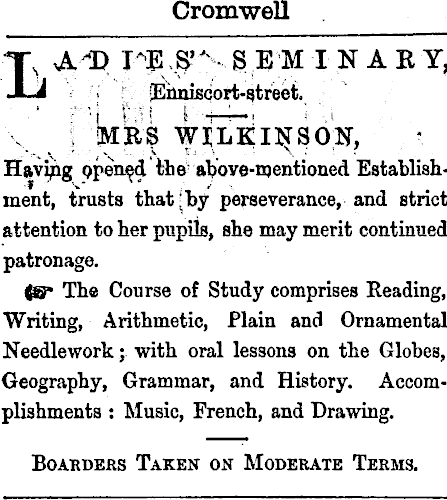 Cromwell

LADIES' SEMINARY, Enniscort-street.

MRS WILKINSON,

Having opened the above-mentioned Establishment, trusts that by perseverance, and strict attention to her pupils, she may merit continued patronage.

☞ The Course of Study comprises Reading, Writing, Arithmetic, Plain and Ornamental Needlework; with oral lessons on the Globes, Geography, Grammar, and History. Accomplishments: Music, French, and Drawing.

BOARDERS TAKEN ON MODERATE TERMS.